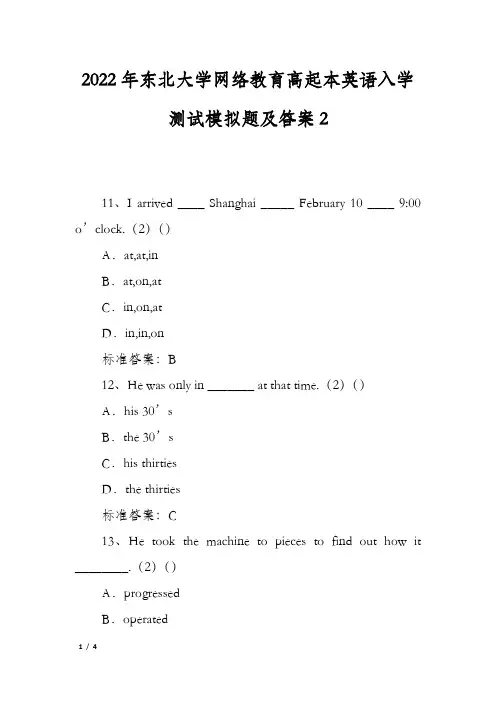 2022年东北大学网络教育高起本英语入学测试模拟题及答案2

11、I arrived ____ Shanghai _____ February 10 ____ 9:00 o’clock.（2）（）

A．at,at,in

B．at,on,at

C．in,on,at

D．in,in,on

标准答案：B

12、He was only in _______ at that time.（2）（）

A．his 30’s

B．the 30’s

C．his thirties

D．the thirties

标准答案：C

13、He took the machine to pieces to find out how it ________.（2）（）

A．progressed

B．operated

1 / 4